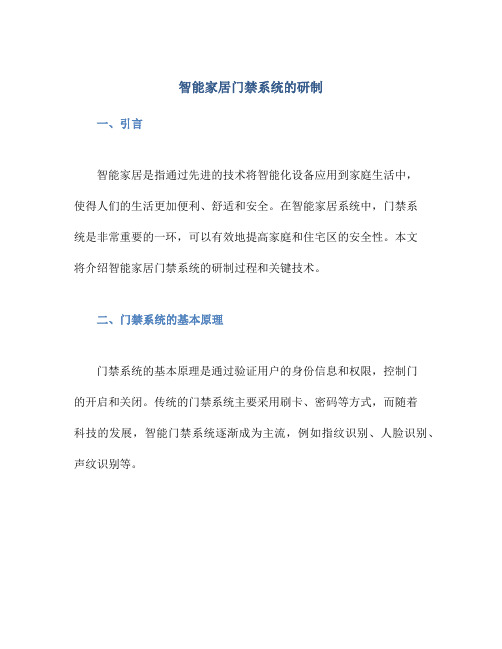 智能家居门禁系统的研制

一、引言

智能家居是指通过先进的技术将智能化设备应用到家庭生活中，使得人们的生活更加便利、舒适和安全。在智能家居系统中，门禁系统是非常重要的一环，可以有效地提高家庭和住宅区的安全性。本文将介绍智能家居门禁系统的研制过程和关键技术。

二、门禁系统的基本原理

门禁系统的基本原理是通过验证用户的身份信息和权限，控制门的开启和关闭。传统的门禁系统主要采用刷卡、密码等方式，而随着科技的发展，智能门禁系统逐渐成为主流，例如指纹识别、人脸识别、声纹识别等。